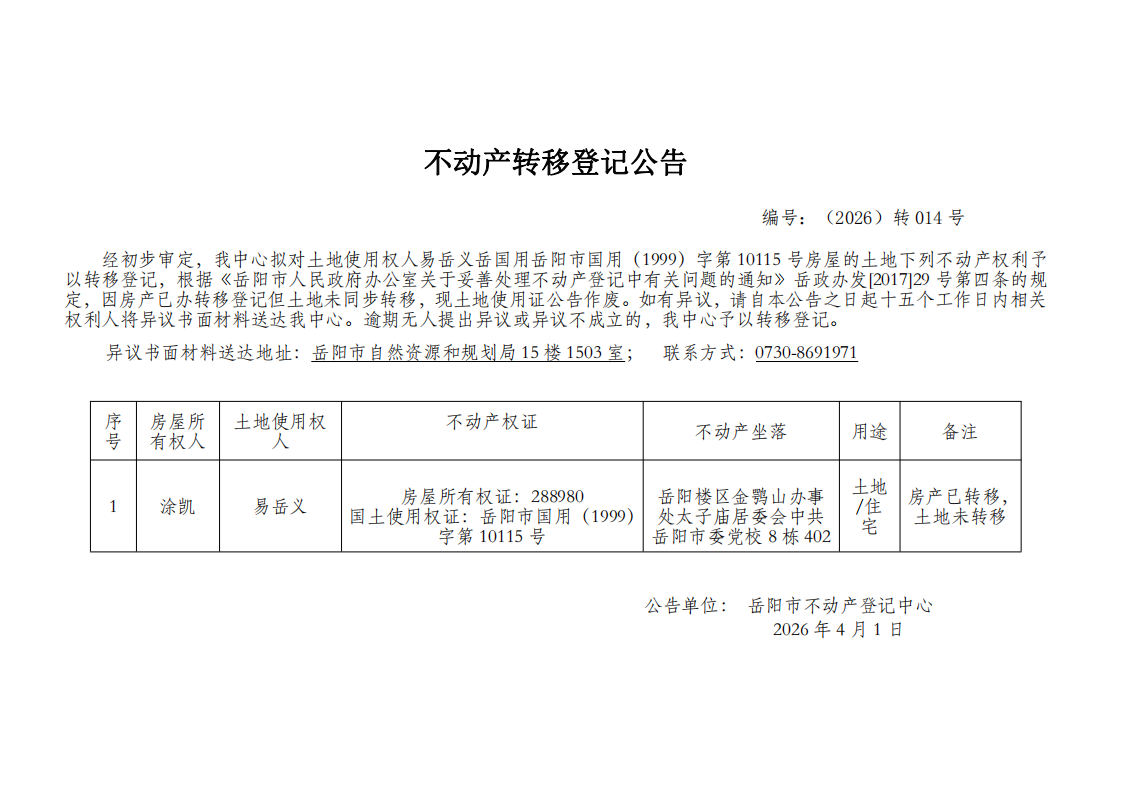 不动产转移登记公告

编号：（2026）转 014 号

经初步审定，我中心拟对土地使用权人易岳义岳国用岳阳市国用（1999）字第 10115 号房屋的土地下列不动产权利予以转移登记，根据《岳阳市人民政府办公室关于妥善处理不动产登记中有关问题的通知》岳政办发[2017]29 号第四条的规定，因房产已办转移登记但土地未同步转移，现土地使用证公告作废。如有异议，请自本公告之日起十五个工作日内相关权利人将异议书面材料送达我中心。逾期无人提出异议或异议不成立的，我中心予以转移登记。

异议书面材料送达地址：岳阳市自然资源和规划局 15 楼 1503 室；　联系方式：0730-8691971

| 序号 | 房屋所有权人 | 土地使用权人 | 不动产权证 | 不动产坐落 | 用途 | 备注 |
|---|---|---|---|---|---|---|
| 1 | 涂凯 | 易岳义 | 房屋所有权证：288980 国土使用权证：岳阳市国用（1999）字第 10115 号 | 岳阳楼区金鹗山办事处太子庙居委会中共岳阳市委党校 8 栋 402 | 土地/住宅 | 房产已转移，土地未转移 |

公告单位：　岳阳市不动产登记中心
2026 年 4 月 1 日